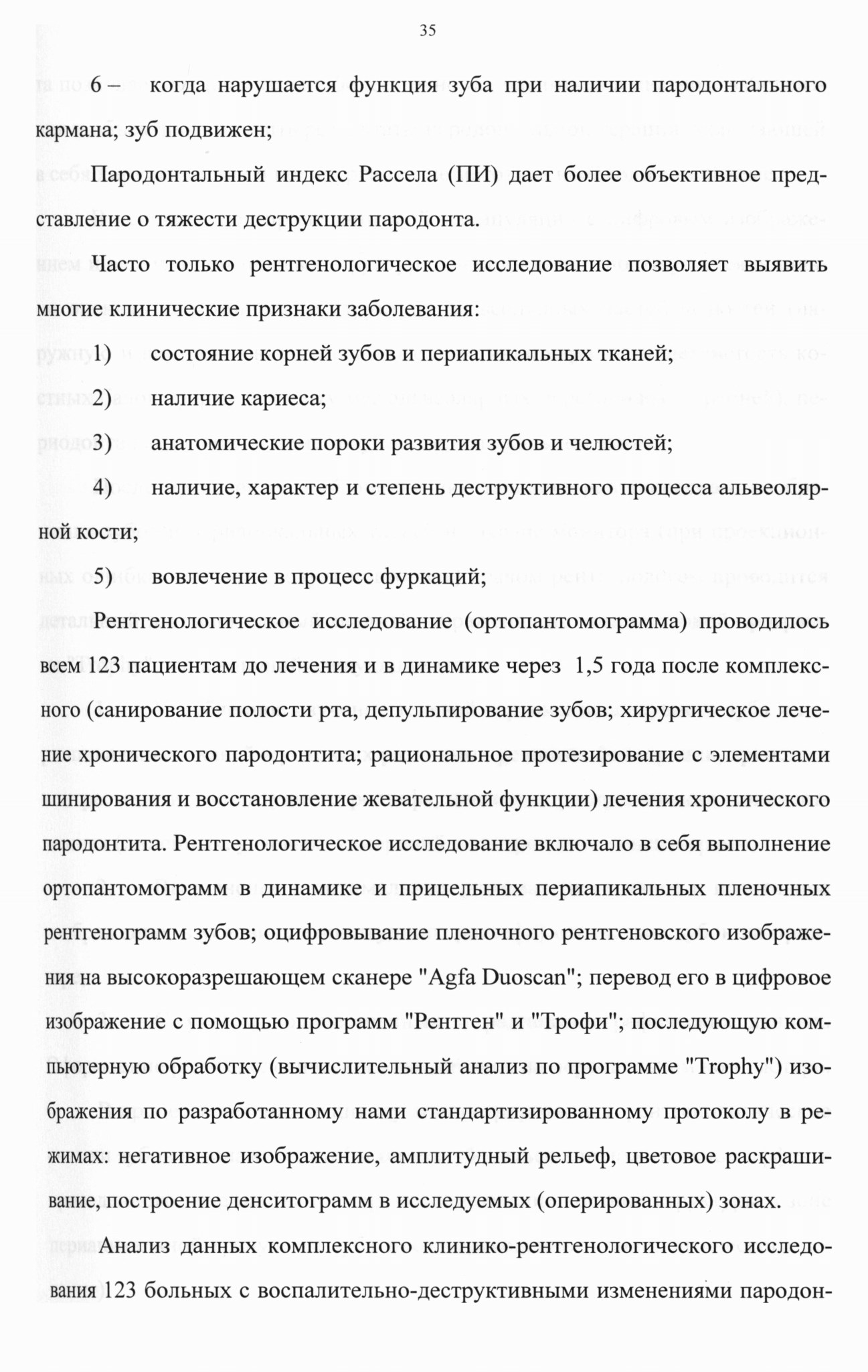 35

6 – когда нарушается функция зуба при наличии пародонтального кармана; зуб подвижен;

Пародонтальный индекс Рассела (ПИ) дает более объективное представление о тяжести деструкции пародонта.

Часто только рентгенологическое исследование позволяет выявить многие клинические признаки заболевания:

1) состояние корней зубов и периапикальных тканей;

2) наличие кариеса;

3) анатомические пороки развития зубов и челюстей;

4) наличие, характер и степень деструктивного процесса альвеолярной кости;

5) вовлечение в процесс фуркаций;

Рентгенологическое исследование (ортопантомограмма) проводилось всем 123 пациентам до лечения и в динамике через 1,5 года после комплексного (санирование полости рта, депульпирование зубов; хирургическое лечение хронического пародонтита; рациональное протезирование с элементами шинирования и восстановление жевательной функции) лечения хронического пародонтита. Рентгенологическое исследование включало в себя выполнение ортопантомограмм в динамике и прицельных периапикальных пленочных рентгенограмм зубов; оцифровывание пленочного рентгеновского изображения на высокоразрешающем сканере "Agfa Duoscan"; перевод его в цифровое изображение с помощью программ "Рентген" и "Трофи"; последующую компьютерную обработку (вычислительный анализ по программе "Trophy") изображения по разработанному нами стандартизированному протоколу в режимах: негативное изображение, амплитудный рельеф, цветовое раскрашивание, построение денситограмм в исследуемых (оперированных) зонах.

Анализ данных комплексного клинико-рентгенологического исследования 123 больных с воспалительно-деструктивными изменениями пародон-